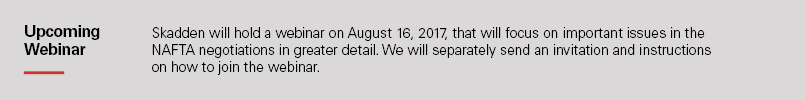 Upcoming Webinar

Skadden will hold a webinar on August 16, 2017, that will focus on important issues in the NAFTA negotiations in greater detail. We will separately send an invitation and instructions on how to join the webinar.